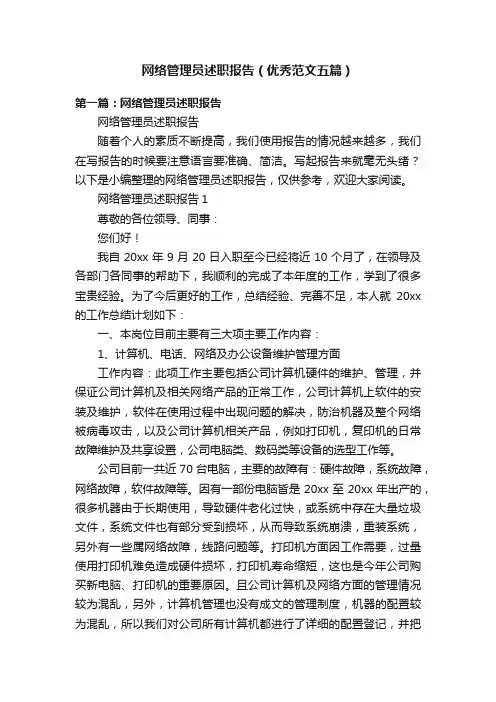 网络管理员述职报告（优秀范文五篇）

第一篇：网络管理员述职报告

网络管理员述职报告

随着个人的素质不断提高，我们使用报告的情况越来越多，我们在写报告的时候要注意语言要准确、简洁。写起报告来就毫无头绪？以下是小编整理的网络管理员述职报告，仅供参考，欢迎大家阅读。

网络管理员述职报告 1

尊敬的各位领导、同事：

您们好！

我自 20xx 年 9 月 20 日入职至今已经将近 10 个月了，在领导及各部门各同事的帮助下，我顺利的完成了本年度的工作，学到了很多宝贵经验。为了今后更好的工作，总结经验、完善不足，本人就 20xx 的工作总结计划如下：

一、本岗位目前主要有三大项主要工作内容：

1、计算机、电话、网络及办公设备维护管理方面

工作内容：此项工作主要包括公司计算机硬件的维护、管理，并保证公司计算机及相关网络产品的正常工作，公司计算机上软件的安装及维护，软件在使用过程中出现问题的解决，防治机器及整个网络被病毒攻击，以及公司计算机相关产品，例如打印机，复印机的日常故障维护及共享设置，公司电脑类、数码类等设备的选型工作等。

公司目前一共近 70 台电脑，主要的故障有：硬件故障，系统故障，网络故障，软件故障等。因有一部份电脑皆是 20xx 至 20xx 年出产的，很多机器由于长期使用，导致硬件老化过快，或系统中存在大量垃圾文件，系统文件也有部分受到损坏，从而导致系统崩溃，重装系统，另外有一些属网络故障，线路问题等。打印机方面因工作需要，过量使用打印机难免造成硬件损坏，打印机寿命缩短，这也是今年公司购买新电脑、打印机的重要原因。且公司计算机及网络方面的管理情况较为混乱，另外，计算机管理也没有成文的管理制度，机器的配置较为混乱，所以我们对公司所有计算机都进行了详细的配置登记，并把